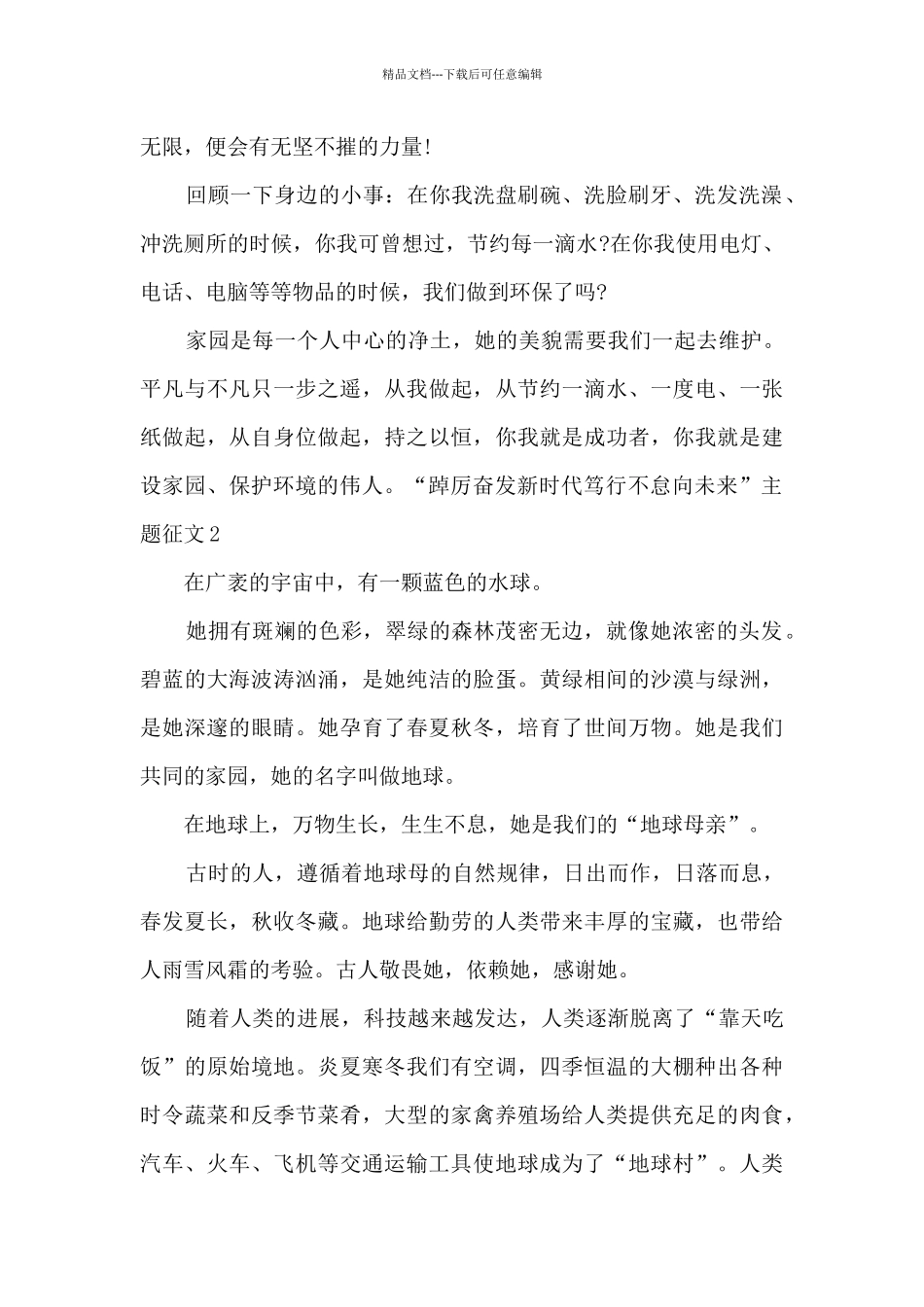 精品文档---下载后可任意编辑

无限，便会有无坚不摧的力量!

回顾一下身边的小事：在你我洗盘刷碗、洗脸刷牙、洗发洗澡、冲洗厕所的时候，你我可曾想过，节约每一滴水?在你我使用电灯、电话、电脑等等物品的时候，我们做到环保了吗?

家园是每一个人中心的净土，她的美貌需要我们一起去维护。平凡与不凡只一步之遥，从我做起，从节约一滴水、一度电、一张纸做起，从自身位做起，持之以恒，你我就是成功者，你我就是建设家园、保护环境的伟人。“踔厉奋发新时代笃行不怠向未来”主题征文2

在广袤的宇宙中，有一颗蓝色的水球。

她拥有斑斓的色彩，翠绿的森林茂密无边，就像她浓密的头发。碧蓝的大海波涛汹涌，是她纯洁的脸蛋。黄绿相间的沙漠与绿洲，是她深邃的眼睛。她孕育了春夏秋冬，培育了世间万物。她是我们共同的家园，她的名字叫做地球。

在地球上，万物生长，生生不息，她是我们的“地球母亲”。

古时的人，遵循着地球母的自然规律，日出而作，日落而息，春发夏长，秋收冬藏。地球给勤劳的人类带来丰厚的宝藏，也带给人雨雪风霜的考验。古人敬畏她，依赖她，感谢她。

随着人类的进展，科技越来越发达，人类逐渐脱离了“靠天吃饭”的原始境地。炎夏寒冬我们有空调，四季恒温的大棚种出各种时令蔬菜和反季节菜肴，大型的家禽养殖场给人类提供充足的肉食，汽车、火车、飞机等交通运输工具使地球成为了“地球村”。人类